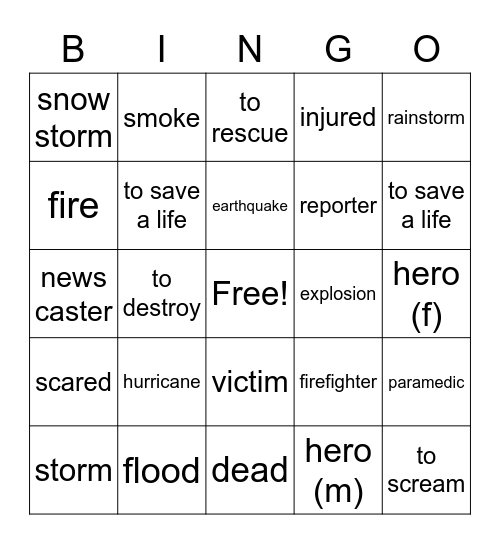 | B | I | N | G | O |
|---|---|---|---|---|
| snow storm | smoke | to rescue | injured | rainstorm |
| fire | to save a life | earthquake | reporter | to save a life |
| news caster | to destroy | Free! | explosion | hero (f) |
| scared | hurricane | victim | firefighter | paramedic |
| storm | flood | dead | hero (m) | to scream |